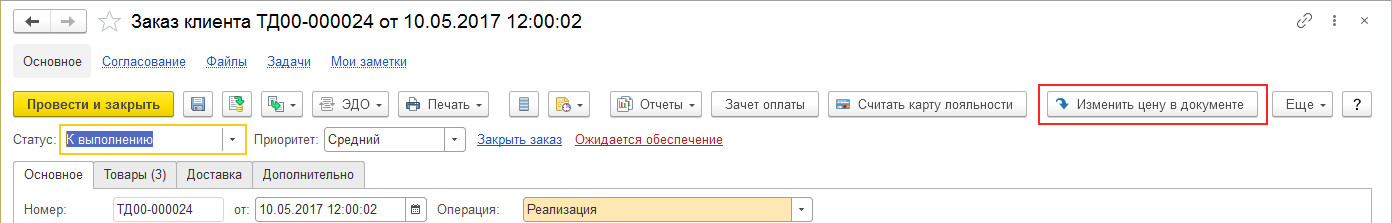 Заказ клиента ТД00-000024 от 10.05.2017 12:00:02

Основное Согласование Файлы Задачи Мои заметки

Провести и закрыть ЭДО Печать Отчеты Зачет оплаты Считать карту лояльности Изменить цену в документе Еще ?

Статус: К выполнению Приоритет: Средний Закрыть заказ Ожидается обеспечение

Основное Товары (3) Доставка Дополнительно

Номер: ТД00-000024 от: 10.05.2017 12:00:02 Операция: Реализация